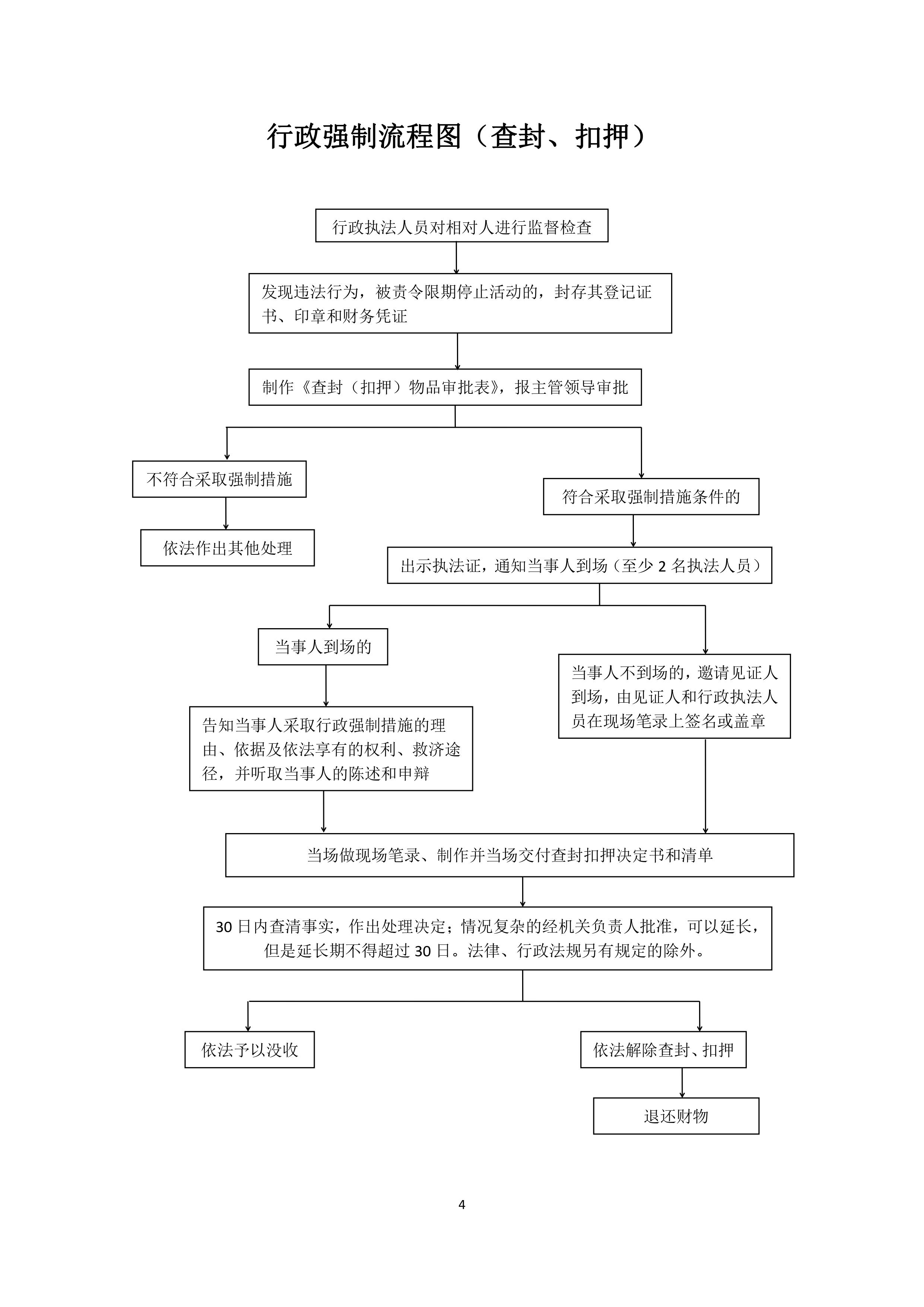 行政强制流程图（查封、扣押）

行政执法人员对相对人进行监督检查

发现违法行为，被责令限期停止活动的，封存其登记证书、印章和财务凭证

制作《查封（扣押）物品审批表》，报主管领导审批

不符合采取强制措施

依法作出其他处理

符合采取强制措施条件的

出示执法证，通知当事人到场（至少 2 名执法人员）

当事人到场的

告知当事人采取行政强制措施的理由、依据及依法享有的权利、救济途径，并听取当事人的陈述和申辩

当事人不到场的，邀请见证人到场，由见证人和行政执法人员在现场笔录上签名或盖章

当场做现场笔录、制作并当场交付查封扣押决定书和清单

30 日内查清事实，作出处理决定；情况复杂的经机关负责人批准，可以延长，但是延长期不得超过 30 日。法律、行政法规另有规定的除外。

依法予以没收

依法解除查封、扣押

退还财物

4